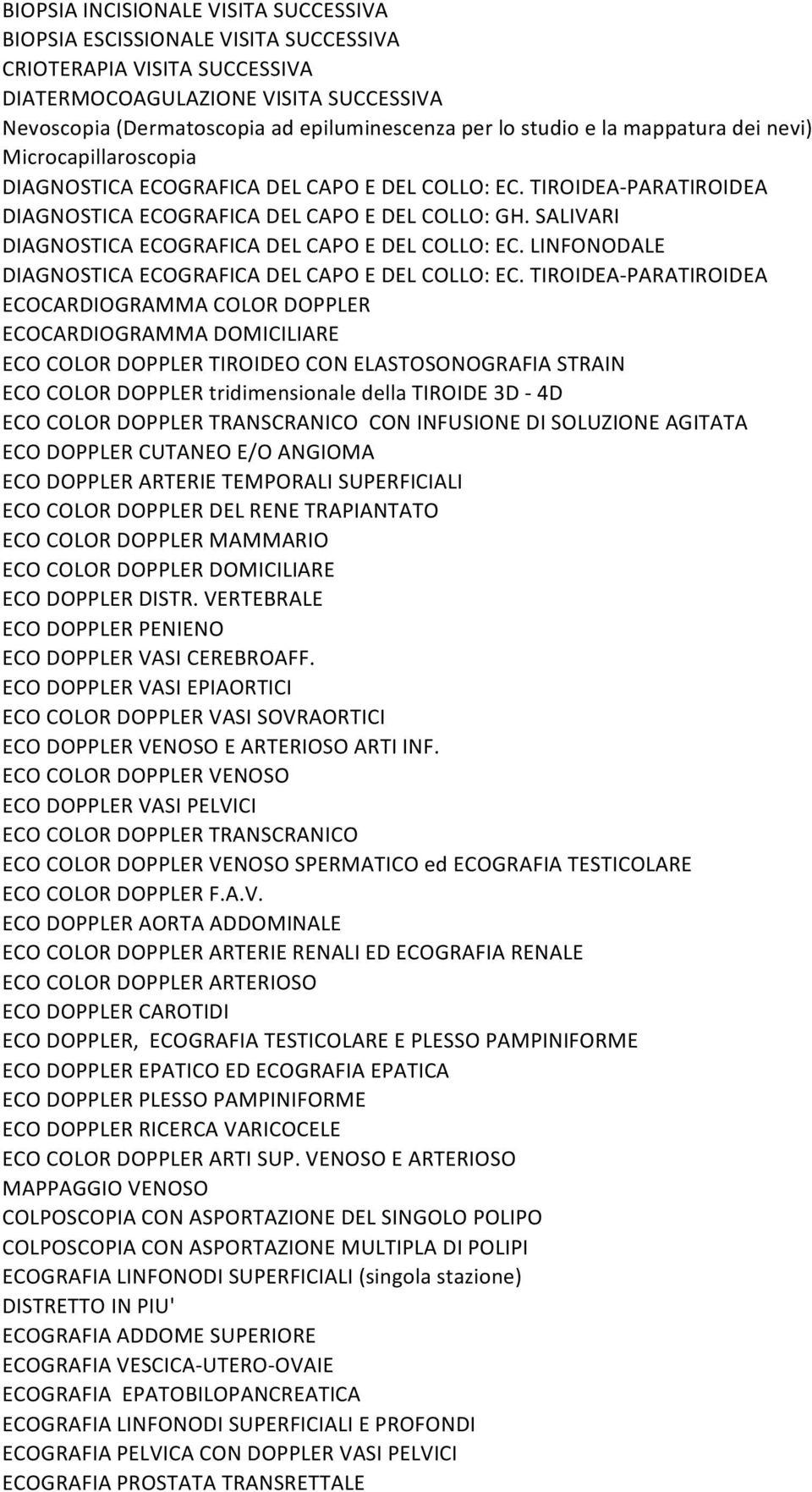 BIOPSIA INCISIONALE VISITA SUCCESSIVA
BIOPSIA ESCISSIONALE VISITA SUCCESSIVA
CRIOTERAPIA VISITA SUCCESSIVA
DIATERMOCOAGULAZIONE VISITA SUCCESSIVA
Nevoscopia (Dermatoscopia ad epiluminescenza per lo studio e la mappatura dei nevi)
Microcapillaroscopia
DIAGNOSTICA ECOGRAFICA DEL CAPO E DEL COLLO: EC. TIROIDEA-PARATIROIDEA
DIAGNOSTICA ECOGRAFICA DEL CAPO E DEL COLLO: GH. SALIVARI
DIAGNOSTICA ECOGRAFICA DEL CAPO E DEL COLLO: EC. LINFONODALE
DIAGNOSTICA ECOGRAFICA DEL CAPO E DEL COLLO: EC. TIROIDEA-PARATIROIDEA
ECOCARDIOGRAMMA COLOR DOPPLER
ECOCARDIOGRAMMA DOMICILIARE
ECO COLOR DOPPLER TIROIDEO CON ELASTOSONOGRAFIA STRAIN
ECO COLOR DOPPLER tridimensionale della TIROIDE 3D - 4D
ECO COLOR DOPPLER TRANSCRANICO CON INFUSIONE DI SOLUZIONE AGITATA
ECO DOPPLER CUTANEO E/O ANGIOMA
ECO DOPPLER ARTERIE TEMPORALI SUPERFICIALI
ECO COLOR DOPPLER DEL RENE TRAPIANTATO
ECO COLOR DOPPLER MAMMARIO
ECO COLOR DOPPLER DOMICILIARE
ECO DOPPLER DISTR. VERTEBRALE
ECO DOPPLER PENIENO
ECO DOPPLER VASI CEREBROAFF.
ECO DOPPLER VASI EPIAORTICI
ECO COLOR DOPPLER VASI SOVRAORTICI
ECO DOPPLER VENOSO E ARTERIOSO ARTI INF.
ECO COLOR DOPPLER VENOSO
ECO DOPPLER VASI PELVICI
ECO COLOR DOPPLER TRANSCRANICO
ECO COLOR DOPPLER VENOSO SPERMATICO ed ECOGRAFIA TESTICOLARE
ECO COLOR DOPPLER F.A.V.
ECO DOPPLER AORTA ADDOMINALE
ECO COLOR DOPPLER ARTERIE RENALI ED ECOGRAFIA RENALE
ECO COLOR DOPPLER ARTERIOSO
ECO DOPPLER CAROTIDI
ECO DOPPLER, ECOGRAFIA TESTICOLARE E PLESSO PAMPINIFORME
ECO DOPPLER EPATICO ED ECOGRAFIA EPATICA
ECO DOPPLER PLESSO PAMPINIFORME
ECO DOPPLER RICERCA VARICOCELE
ECO COLOR DOPPLER ARTI SUP. VENOSO E ARTERIOSO
MAPPAGGIO VENOSO
COLPOSCOPIA CON ASPORTAZIONE DEL SINGOLO POLIPO
COLPOSCOPIA CON ASPORTAZIONE MULTIPLA DI POLIPI
ECOGRAFIA LINFONODI SUPERFICIALI (singola stazione)
DISTRETTO IN PIU'
ECOGRAFIA ADDOME SUPERIORE
ECOGRAFIA VESCICA-UTERO-OVAIE
ECOGRAFIA EPATOBILOPANCREATICA
ECOGRAFIA LINFONODI SUPERFICIALI E PROFONDI
ECOGRAFIA PELVICA CON DOPPLER VASI PELVICI
ECOGRAFIA PROSTATA TRANSRETTALE